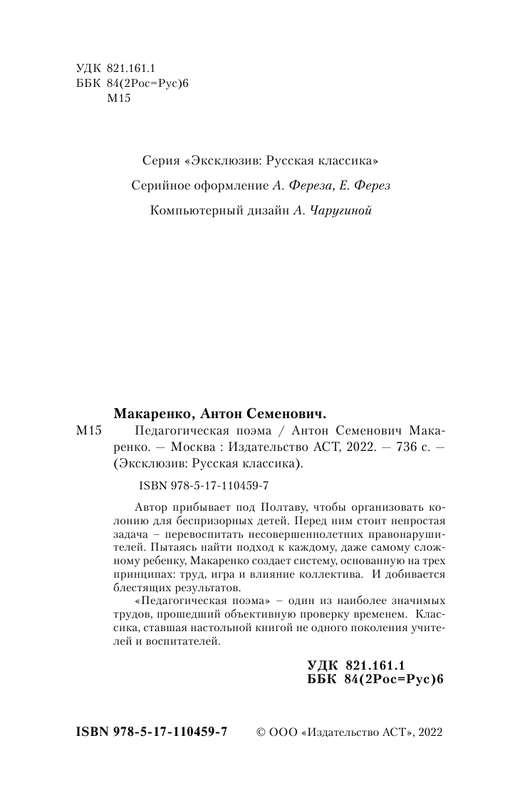 УДК 821.161.1
ББК 84(2Рос=Рус)6
М15

Серия «Эксклюзив: Русская классика»

Серийное оформление А. Фереза, Е. Ферез

Компьютерный дизайн А. Чаругиной

Макаренко, Антон Семенович.
М15 Педагогическая поэма / Антон Семенович Макаренко. — Москва : Издательство АСТ, 2022. — 736 с. — (Эксклюзив: Русская классика).

ISBN 978-5-17-110459-7

Автор прибывает под Полтаву, чтобы организовать колонию для беспризорных детей. Перед ним стоит непростая задача – перевоспитать несовершеннолетних правонарушителей. Пытаясь найти подход к каждому, даже самому сложному ребенку, Макаренко создает систему, основанную на трех принципах: труд, игра и влияние коллектива. И добивается блестящих результатов.

«Педагогическая поэма» – один из наиболее значимых трудов, прошедший объективную проверку временем. Классика, ставшая настольной книгой не одного поколения учителей и воспитателей.

УДК 821.161.1
ББК 84(2Рос=Рус)6

ISBN 978-5-17-110459-7 © ООО «Издательство АСТ», 2022